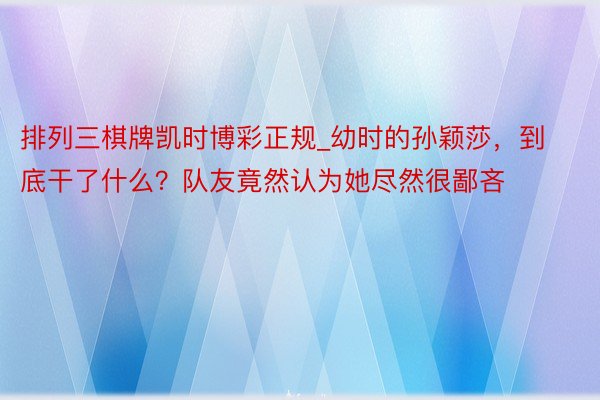 排列三棋牌凯时博彩正规_幼时的孙颖莎，到底干了什么？队友竟然认为她尽然很鄙吝